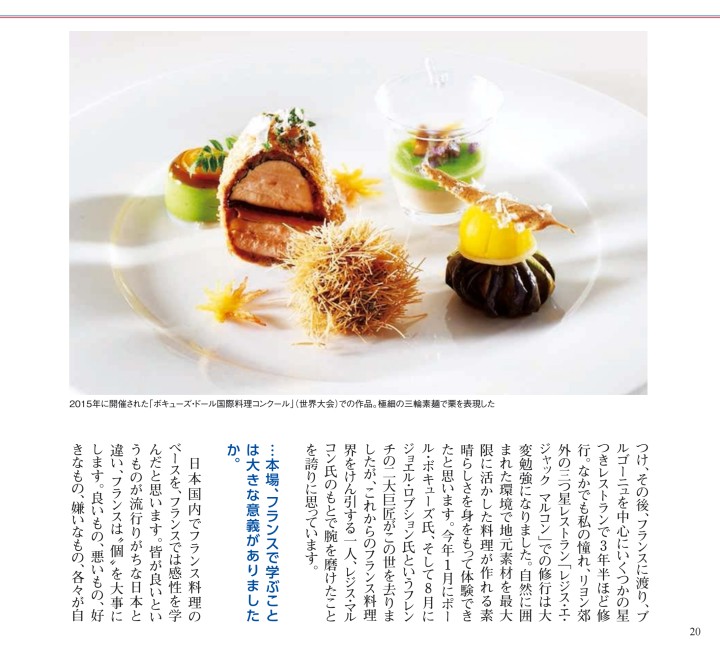 2015年に開催された「ボキューズ・ドール国際料理コンクール」（世界大会）での作品。極細の三輪素麺で栗を表現した

つけ、その後、フランスに渡り、ブルゴーニュを中心にいくつかの星つきレストランで3年半ほど修行。なかでも私の憧れ、リヨン郊外の三つ星レストラン「レジス・エ・ジャック マルコン」での修行は大変勉強になりました。自然に囲まれた環境で地元素材を最大限に活かした料理が作れる素晴らしさを身をもって体験できたと思います。今年1月にポール・ボキューズ氏、そして8月にジョエル・ロブション氏というフレンチの二大巨匠がこの世を去りましたが、これからのフランス料理界をけん引する一人、レジス・マルコン氏のもとで腕を磨けたことを誇りに思っています。

…本場、フランスで学ぶことは大きな意義がありましたか。

日本国内でフランス料理のベースを、フランスでは感性を学んだと思います。皆が良いというものが流行りがちな日本と違い、フランスは〝個〟を大事にします。良いもの、悪いもの、好きなもの、嫌いなもの、各々が自

20